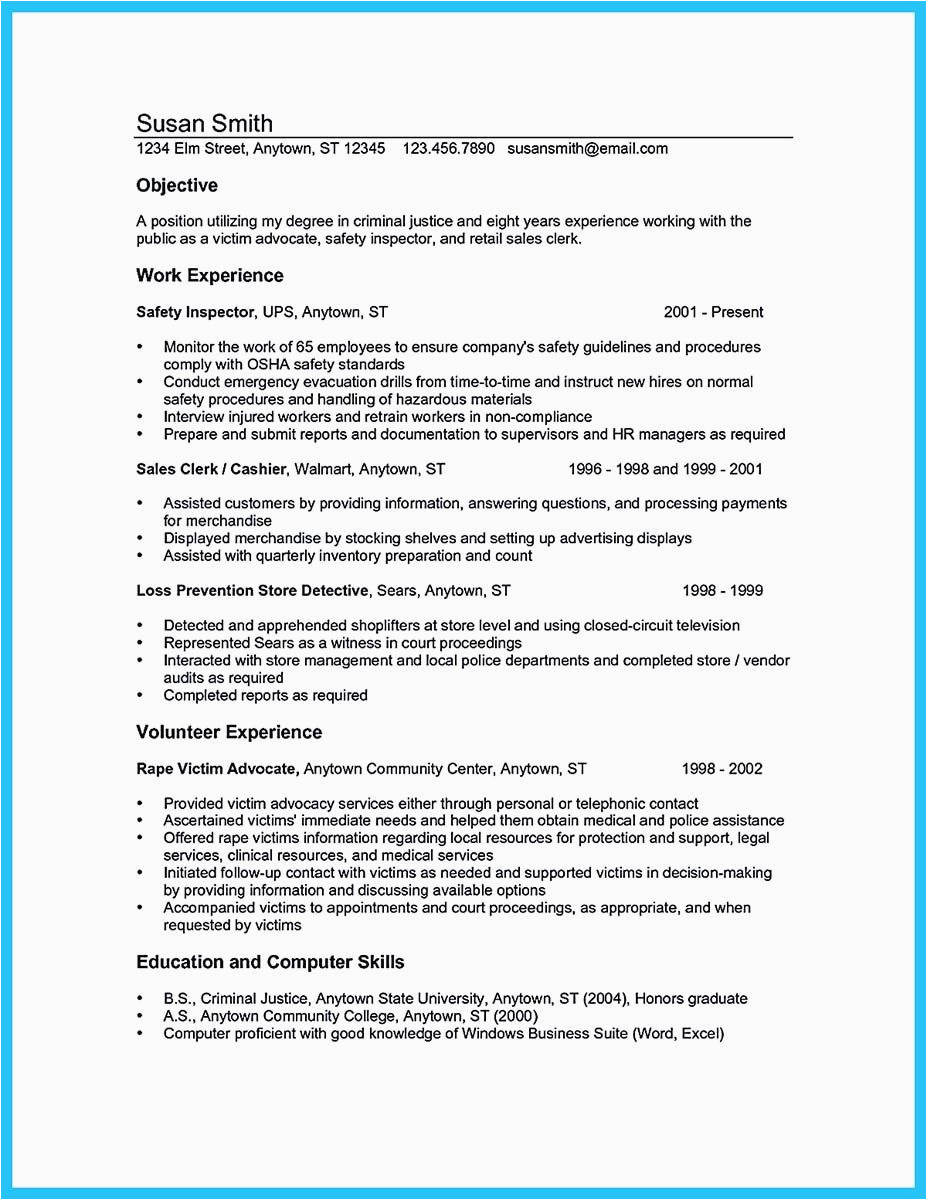 Susan Smith
1234 Elm Street, Anytown, ST 12345 123.456.7890 susansmith@email.com

Objective

A position utilizing my degree in criminal justice and eight years experience working with the public as a victim advocate, safety inspector, and retail sales clerk.

Work Experience

Safety Inspector, UPS, Anytown, ST 2001 - Present

• Monitor the work of 65 employees to ensure company's safety guidelines and procedures comply with OSHA safety standards
• Conduct emergency evacuation drills from time-to-time and instruct new hires on normal safety procedures and handling of hazardous materials
• Interview injured workers and retrain workers in non-compliance
• Prepare and submit reports and documentation to supervisors and HR managers as required

Sales Clerk / Cashier, Walmart, Anytown, ST 1996 - 1998 and 1999 - 2001

• Assisted customers by providing information, answering questions, and processing payments for merchandise
• Displayed merchandise by stocking shelves and setting up advertising displays
• Assisted with quarterly inventory preparation and count

Loss Prevention Store Detective, Sears, Anytown, ST 1998 - 1999

• Detected and apprehended shoplifters at store level and using closed-circuit television
• Represented Sears as a witness in court proceedings
• Interacted with store management and local police departments and completed store / vendor audits as required
• Completed reports as required

Volunteer Experience

Rape Victim Advocate, Anytown Community Center, Anytown, ST 1998 - 2002

• Provided victim advocacy services either through personal or telephonic contact
• Ascertained victims' immediate needs and helped them obtain medical and police assistance
• Offered rape victims information regarding local resources for protection and support, legal services, clinical resources, and medical services
• Initiated follow-up contact with victims as needed and supported victims in decision-making by providing information and discussing available options
• Accompanied victims to appointments and court proceedings, as appropriate, and when requested by victims

Education and Computer Skills

• B.S., Criminal Justice, Anytown State University, Anytown, ST (2004), Honors graduate
• A.S., Anytown Community College, Anytown, ST (2000)
• Computer proficient with good knowledge of Windows Business Suite (Word, Excel)